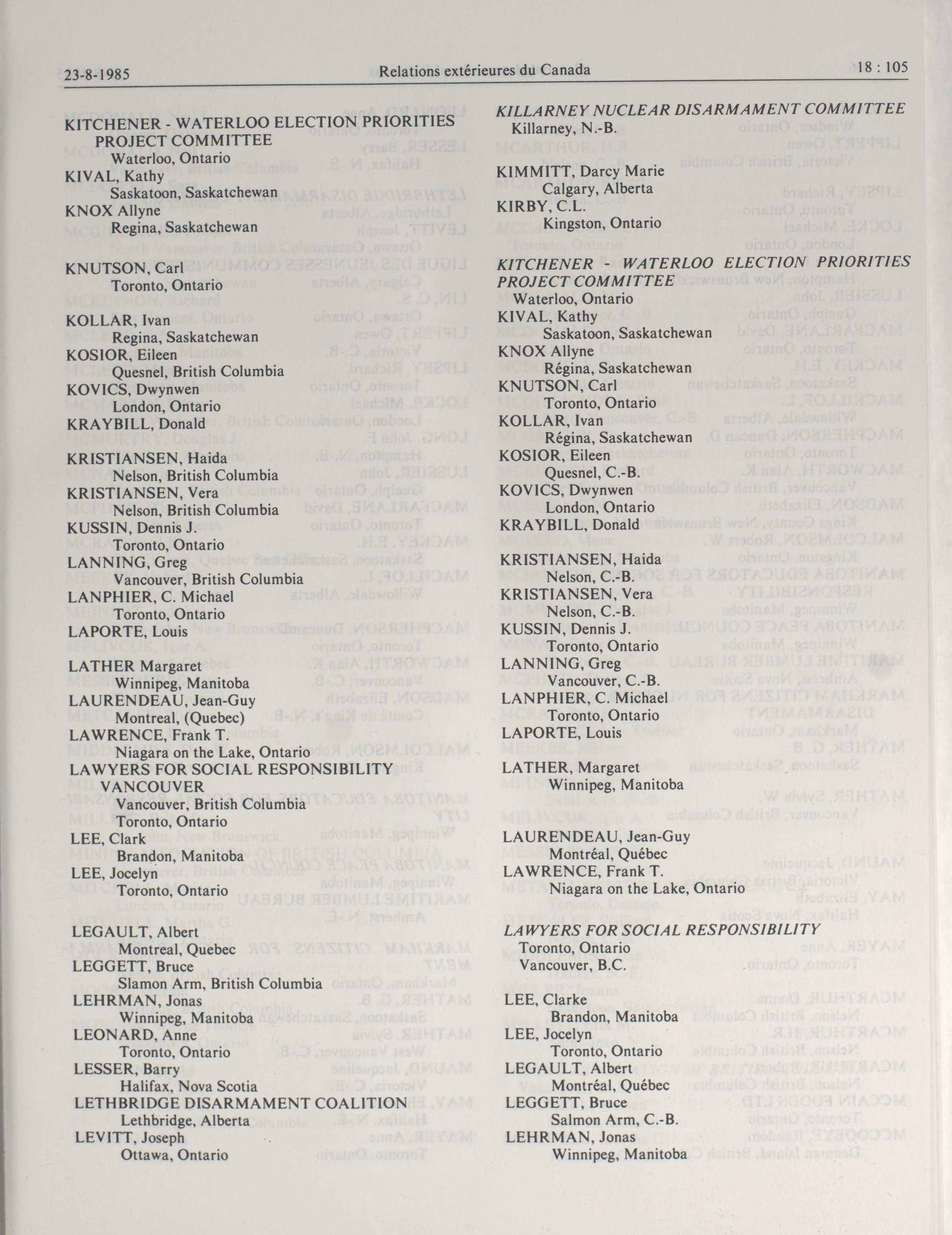 23-8-1985 Relations extérieures du Canada 18 : 105

KITCHENER - WATERLOO ELECTION PRIORITIES PROJECT COMMITTEE
Waterloo, Ontario
KIVAL, Kathy
Saskatoon, Saskatchewan
KNOX Allyne
Regina, Saskatchewan

KNUTSON, Carl
Toronto, Ontario

KOLLAR, Ivan
Regina, Saskatchewan
KOSIOR, Eileen
Quesnel, British Columbia
KOVICS, Dwynwen
London, Ontario
KRAYBILL, Donald

KRISTIANSEN, Haida
Nelson, British Columbia
KRISTIANSEN, Vera
Nelson, British Columbia
KUSSIN, Dennis J.
Toronto, Ontario
LANNING, Greg
Vancouver, British Columbia
LANPHIER, C. Michael
Toronto, Ontario
LAPORTE, Louis

LATHER Margaret
Winnipeg, Manitoba
LAURENDEAU, Jean-Guy
Montreal, (Quebec)
LAWRENCE, Frank T.
Niagara on the Lake, Ontario
LAWYERS FOR SOCIAL RESPONSIBILITY VANCOUVER
Vancouver, British Columbia
Toronto, Ontario
LEE, Clark
Brandon, Manitoba
LEE, Jocelyn
Toronto, Ontario

LEGAULT, Albert
Montreal, Quebec
LEGGETT, Bruce
Slamon Arm, British Columbia
LEHRMAN, Jonas
Winnipeg, Manitoba
LEONARD, Anne
Toronto, Ontario
LESSER, Barry
Halifax, Nova Scotia
LETHBRIDGE DISARMAMENT COALITION
Lethbridge, Alberta
LEVITT, Joseph
Ottawa, Ontario

KILLARNEY NUCLEAR DISARMAMENT COMMITTEE
Killarney, N.-B.

KIMMITT, Darcy Marie
Calgary, Alberta
KIRBY, C.L.
Kingston, Ontario

KITCHENER - WATERLOO ELECTION PRIORITIES PROJECT COMMITTEE
Waterloo, Ontario
KIVAL, Kathy
Saskatoon, Saskatchewan
KNOX Allyne
Régina, Saskatchewan
KNUTSON, Carl
Toronto, Ontario
KOLLAR, Ivan
Régina, Saskatchewan
KOSIOR, Eileen
Quesnel, C.-B.
KOVICS, Dwynwen
London, Ontario
KRAYBILL, Donald

KRISTIANSEN, Haida
Nelson, C.-B.
KRISTIANSEN, Vera
Nelson, C.-B.
KUSSIN, Dennis J.
Toronto, Ontario
LANNING, Greg
Vancouver, C.-B.
LANPHIER, C. Michael
Toronto, Ontario
LAPORTE, Louis

LATHER, Margaret
Winnipeg, Manitoba

LAURENDEAU, Jean-Guy
Montréal, Québec
LAWRENCE, Frank T.
Niagara on the Lake, Ontario

LAWYERS FOR SOCIAL RESPONSIBILITY
Toronto, Ontario
Vancouver, B.C.

LEE, Clarke
Brandon, Manitoba
LEE, Jocelyn
Toronto, Ontario
LEGAULT, Albert
Montréal, Québec
LEGGETT, Bruce
Salmon Arm, C.-B.
LEHRMAN, Jonas
Winnipeg, Manitoba